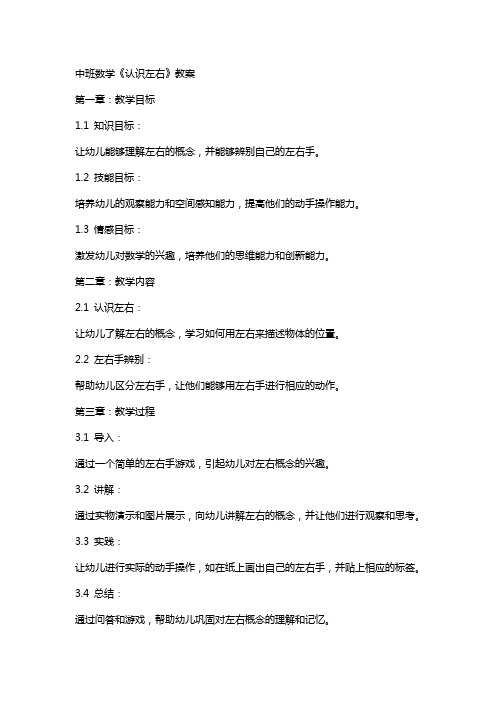 中班数学《认识左右》教案

第一章：教学目标

1.1 知识目标：

让幼儿能够理解左右的概念，并能够辨别自己的左右手。

1.2 技能目标：

培养幼儿的观察能力和空间感知能力，提高他们的动手操作能力。

1.3 情感目标：

激发幼儿对数学的兴趣，培养他们的思维能力和创新能力。

第二章：教学内容

2.1 认识左右：

让幼儿了解左右的概念，学习如何用左右来描述物体的位置。

2.2 左右手辨别：

帮助幼儿区分左右手，让他们能够用左右手进行相应的动作。

第三章：教学过程

3.1 导入：

通过一个简单的左右手游戏，引起幼儿对左右概念的兴趣。

3.2 讲解：

通过实物演示和图片展示，向幼儿讲解左右的概念，并让他们进行观察和思考。

3.3 实践：

让幼儿进行实际的动手操作，如在纸上画出自己的左右手，并贴上相应的标签。

3.4 总结：

通过问答和游戏，帮助幼儿巩固对左右概念的理解和记忆。